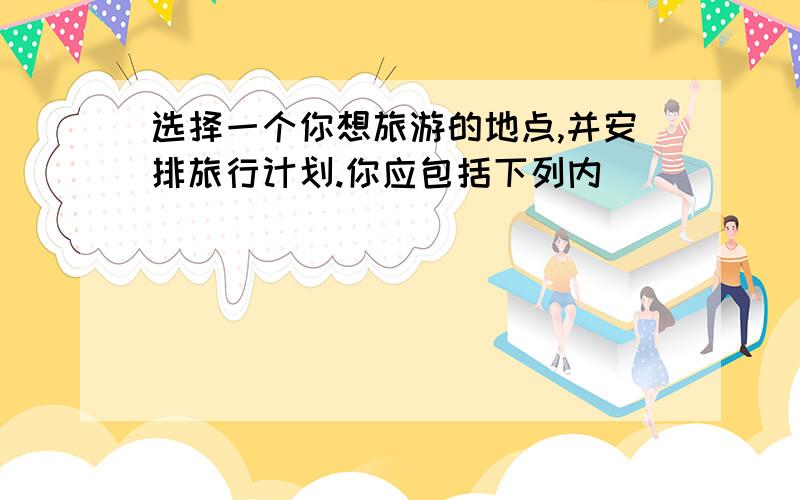 选择一个你想旅游的地点,并安排旅行计划.你应包括下列内